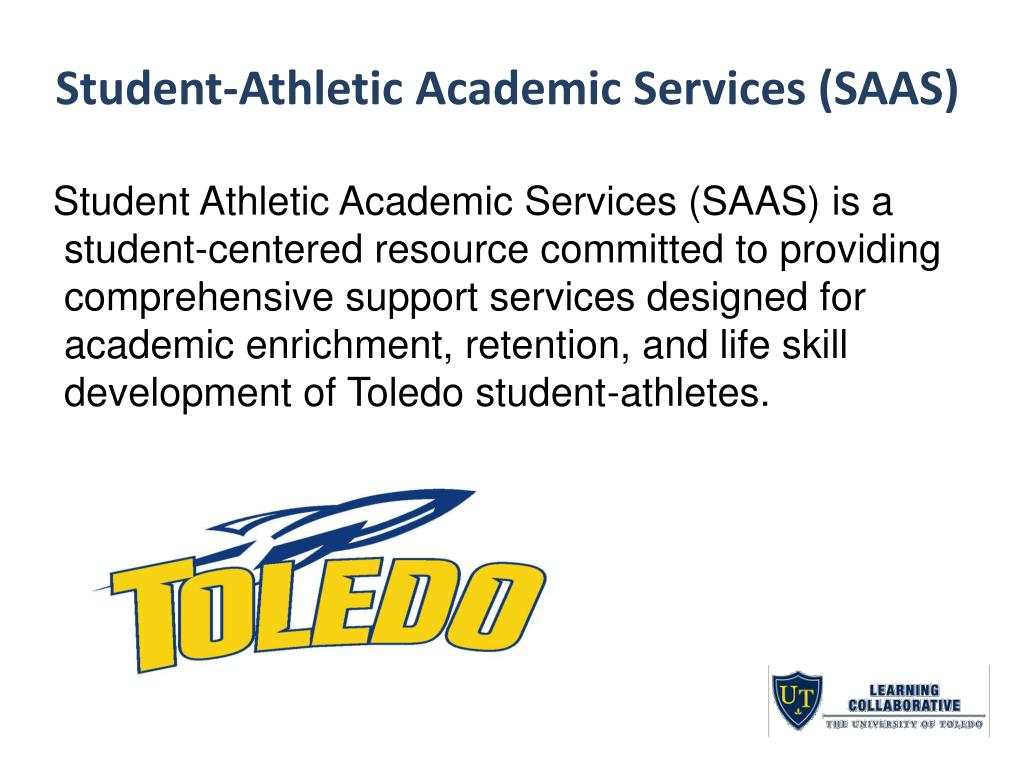 Student-Athletic Academic Services (SAAS)

Student Athletic Academic Services (SAAS) is a student-centered resource committed to providing comprehensive support services designed for academic enrichment, retention, and life skill development of Toledo student-athletes.

TOLEDO

UT

LEARNING COLLABORATIVE

THE UNIVERSITY OF TOLEDO